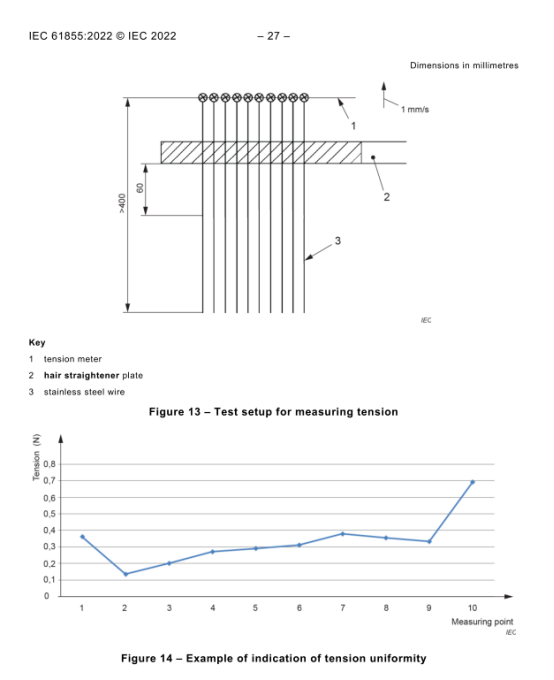 IEC 61855:2022 © IEC 2022 – 27 –

Dimensions in millimetres

1 mm/s

1

2

60

>400

3

IEC

Key

1 tension meter

2 hair straightener plate

3 stainless steel wire

Figure 13 – Test setup for measuring tension

Tension (N)

0,8

0,7

0,6

0,5

0,4

0,3

0,2

0,1

0

1 2 3 4 5 6 7 8 9 10

Measuring point

IEC

Figure 14 – Example of indication of tension uniformity